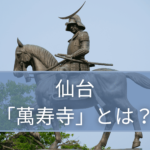 仙台
「萬寿寺」とは？